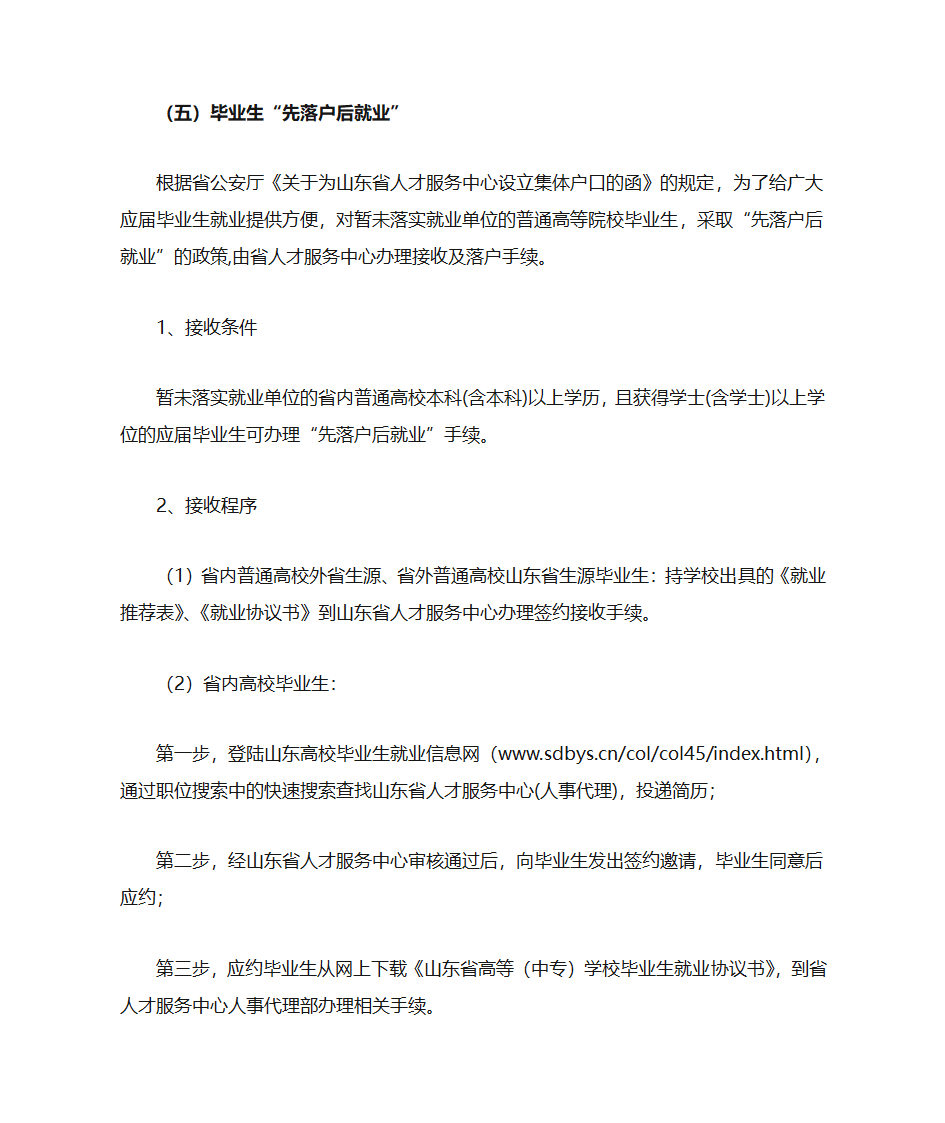 （五）毕业生“先落户后就业”

根据省公安厅《关于为山东省人才服务中心设立集体户口的函》的规定，为了给广大应届毕业生就业提供方便，对暂未落实就业单位的普通高等院校毕业生，采取“先落户后就业”的政策,由省人才服务中心办理接收及落户手续。

1、接收条件

暂未落实就业单位的省内普通高校本科(含本科)以上学历，且获得学士(含学士)以上学位的应届毕业生可办理“先落户后就业”手续。

2、接收程序

（1）省内普通高校外省生源、省外普通高校山东省生源毕业生：持学校出具的《就业推荐表》、《就业协议书》到山东省人才服务中心办理签约接收手续。

（2）省内高校毕业生：

第一步，登陆山东高校毕业生就业信息网（www.sdbys.cn/col/col45/index.html），通过职位搜索中的快速搜索查找山东省人才服务中心(人事代理)，投递简历；

第二步，经山东省人才服务中心审核通过后，向毕业生发出签约邀请，毕业生同意后应约；

第三步，应约毕业生从网上下载《山东省高等（中专）学校毕业生就业协议书》，到省人才服务中心人事代理部办理相关手续。